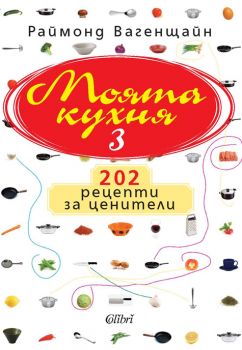 Раймонд Вагенщайн

Моята кухня 3

202 рецепти за ценители

Colibri